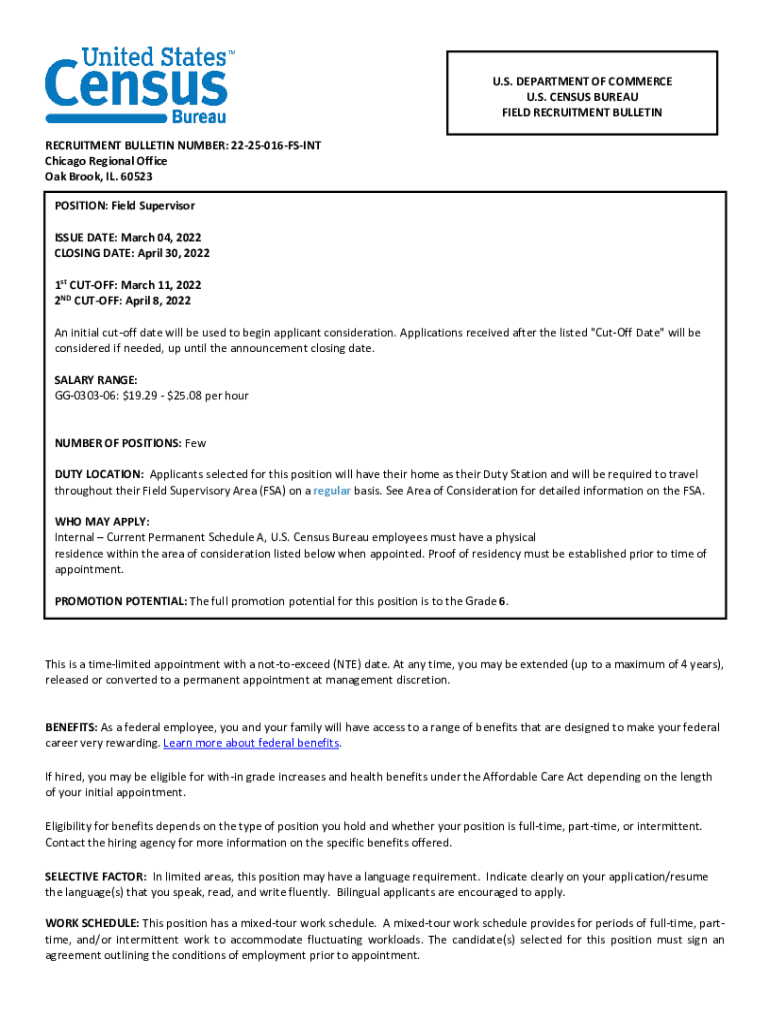 United States™ Census Bureau

U.S. DEPARTMENT OF COMMERCE
U.S. CENSUS BUREAU
FIELD RECRUITMENT BULLETIN

RECRUITMENT BULLETIN NUMBER: 22-25-016-FS-INT
Chicago Regional Office
Oak Brook, IL. 60523

POSITION: Field Supervisor

ISSUE DATE: March 04, 2022
CLOSING DATE: April 30, 2022

1st CUT-OFF: March 11, 2022
2ND CUT-OFF: April 8, 2022

An initial cut-off date will be used to begin applicant consideration. Applications received after the listed "Cut-Off Date" will be considered if needed, up until the announcement closing date.

SALARY RANGE:
GG-0303-06: $19.29 - $25.08 per hour

NUMBER OF POSITIONS: Few

DUTY LOCATION: Applicants selected for this position will have their home as their Duty Station and will be required to travel throughout their Field Supervisory Area (FSA) on a regular basis. See Area of Consideration for detailed information on the FSA.

WHO MAY APPLY:
Internal – Current Permanent Schedule A, U.S. Census Bureau employees must have a physical residence within the area of consideration listed below when appointed. Proof of residency must be established prior to time of appointment.

PROMOTION POTENTIAL: The full promotion potential for this position is to the Grade 6.

This is a time-limited appointment with a not-to-exceed (NTE) date. At any time, you may be extended (up to a maximum of 4 years), released or converted to a permanent appointment at management discretion.

BENEFITS: As a federal employee, you and your family will have access to a range of benefits that are designed to make your federal career very rewarding. Learn more about federal benefits.

If hired, you may be eligible for with-in grade increases and health benefits under the Affordable Care Act depending on the length of your initial appointment.

Eligibility for benefits depends on the type of position you hold and whether your position is full-time, part-time, or intermittent. Contact the hiring agency for more information on the specific benefits offered.

SELECTIVE FACTOR: In limited areas, this position may have a language requirement. Indicate clearly on your application/resume the language(s) that you speak, read, and write fluently. Bilingual applicants are encouraged to apply.

WORK SCHEDULE: This position has a mixed-tour work schedule. A mixed-tour work schedule provides for periods of full-time, part-time, and/or intermittent work to accommodate fluctuating workloads. The candidate(s) selected for this position must sign an agreement outlining the conditions of employment prior to appointment.